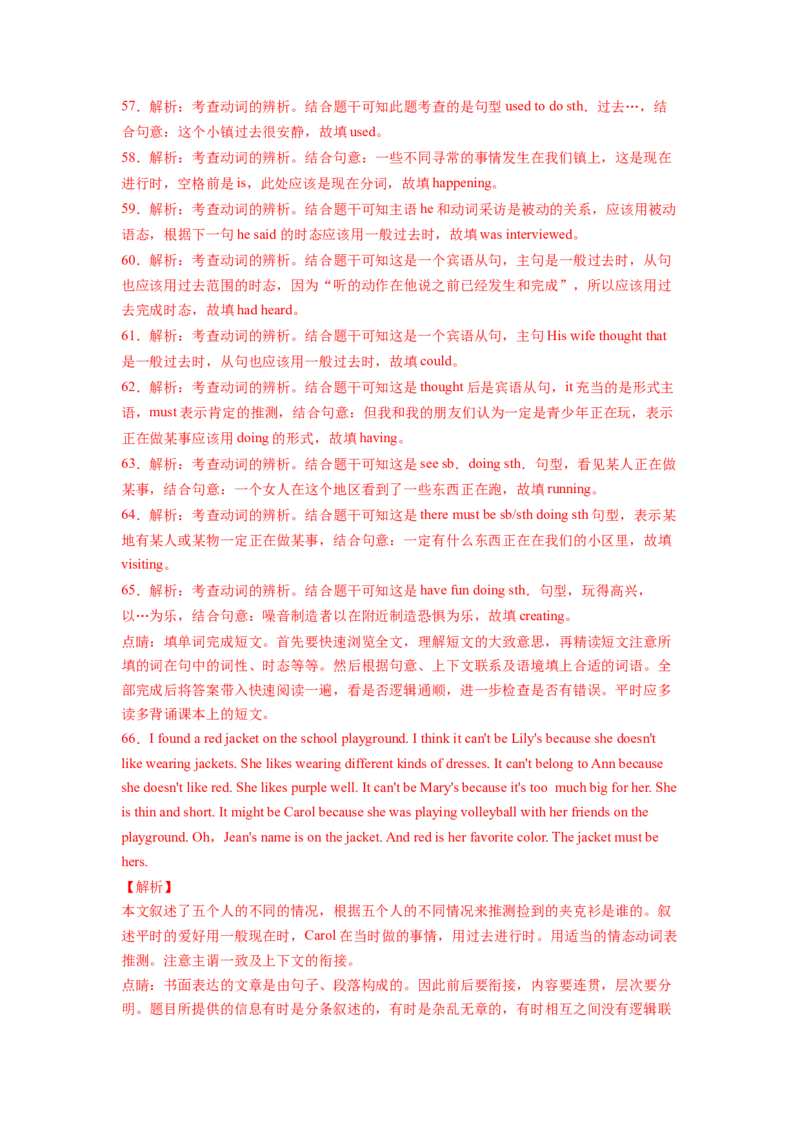 57．解析：考查动词的辨析。结合题干可知此题考查的是句型 used to do sth．过去…，结合句意：这个小镇过去很安静，故填 used。

58．解析：考查动词的辨析。结合句意：一些不同寻常的事情发生在我们镇上，这是现在进行时，空格前是 is，此处应该是现在分词，故填 happening。

59．解析：考查动词的辨析。结合题干可知主语 he 和动词采访是被动的关系，应该用被动语态，根据下一句 he said 的时态应该用一般过去时，故填 was interviewed。

60．解析：考查动词的辨析。结合题干可知这是一个宾语从句，主句是一般过去时，从句也应该用过去范围的时态，因为“听的动作在他说之前已经发生和完成”，所以应该用过去完成时态，故填 had heard。

61．解析：考查动词的辨析。结合题干可知这是一个宾语从句，主句 His wife thought that 是一般过去时，从句也应该用一般过去时，故填 could。

62．解析：考查动词的辨析。结合题干可知这是 thought 后是宾语从句，it 充当的是形式主语，must 表示肯定的推测，结合句意：但我和我的朋友们认为一定是青少年正在玩，表示正在做某事应该用 doing 的形式，故填 having。

63．解析：考查动词的辨析。结合题干可知这是 see sb．doing sth．句型，看见某人正在做某事，结合句意：一个女人在这个地区看到了一些东西正在跑，故填 running。

64．解析：考查动词的辨析。结合题干可知这是 there must be sb/sth doing sth 句型，表示某地有某人或某物一定正在做某事，结合句意：一定有什么东西正在在我们的小区里，故填 visiting。

65．解析：考查动词的辨析。结合题干可知这是 have fun doing sth．句型，玩得高兴，以…为乐，结合句意：噪音制造者以在附近制造恐惧为乐，故填 creating。

点睛：填单词完成短文。首先要快速浏览全文，理解短文的大致意思，再精读短文注意所填的词在句中的词性、时态等等。然后根据句意、上下文联系及语境填上合适的词语。全部完成后将答案带入快速阅读一遍，看是否逻辑通顺，进一步检查是否有错误。平时应多读多背诵课本上的短文。

66．I found a red jacket on the school playground. I think it can't be Lily's because she doesn't like wearing jackets. She likes wearing different kinds of dresses. It can't belong to Ann because she doesn't like red. She likes purple well. It can't be Mary's because it's too much big for her. She is thin and short. It might be Carol because she was playing volleyball with her friends on the playground. Oh，Jean's name is on the jacket. And red is her favorite color. The jacket must be hers.

【解析】
本文叙述了五个人的不同的情况，根据五个人的不同情况来推测捡到的夹克衫是谁的。叙述平时的爱好用一般现在时，Carol 在当时做的事情，用过去进行时。用适当的情态动词表推测。注意主谓一致及上下文的衔接。

点睛：书面表达的文章是由句子、段落构成的。因此前后要衔接，内容要连贯，层次要分明。题目所提供的信息有时是分条叙述的，有时是杂乱无章的，有时相互之间没有逻辑联